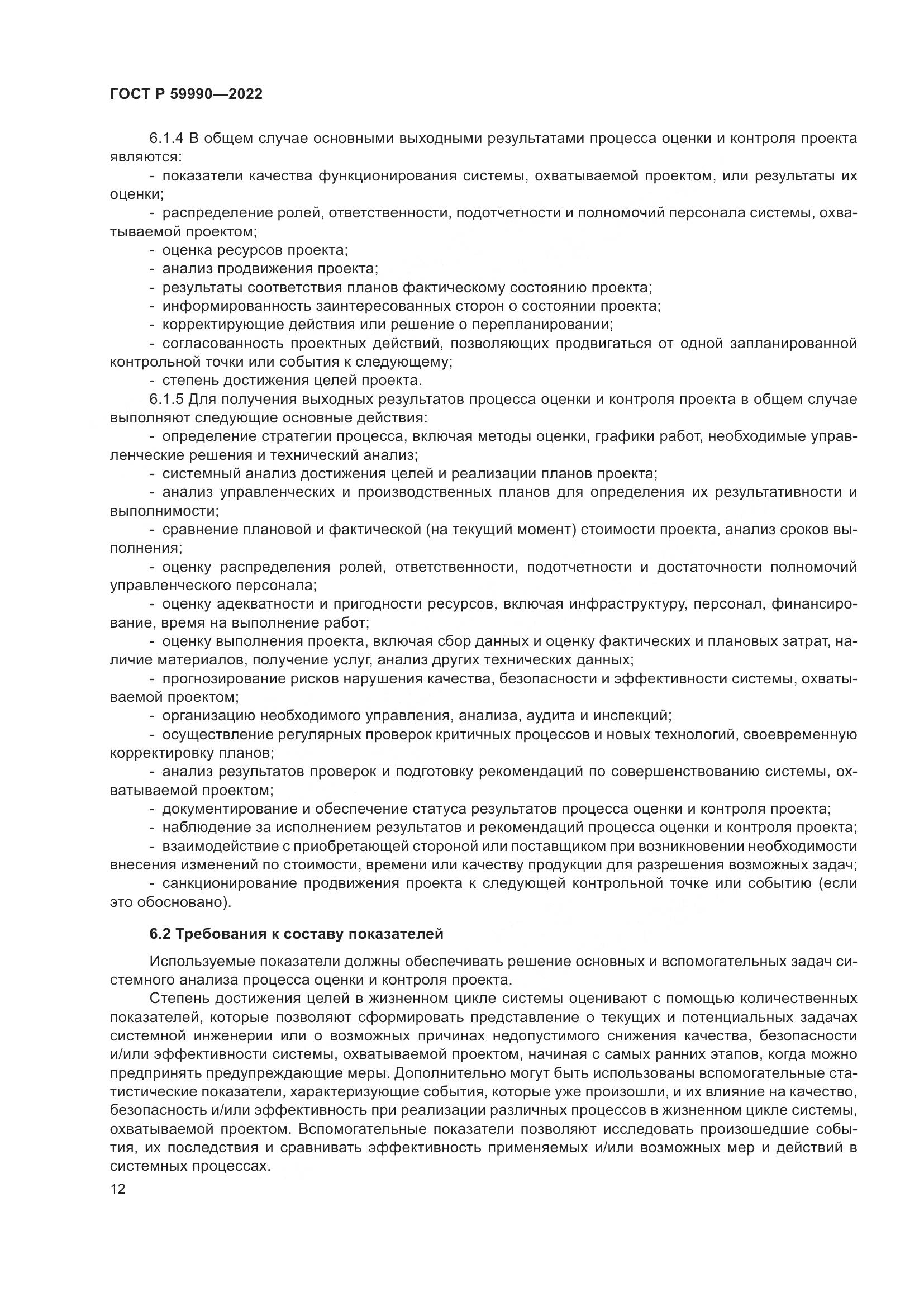 ГОСТ Р 59990—2022

6.1.4 В общем случае основными выходными результатами процесса оценки и контроля проекта являются:

- показатели качества функционирования системы, охватываемой проектом, или результаты их оценки;
- распределение ролей, ответственности, подотчетности и полномочий персонала системы, охватываемой проектом;
- оценка ресурсов проекта;
- анализ продвижения проекта;
- результаты соответствия планов фактическому состоянию проекта;
- информированность заинтересованных сторон о состоянии проекта;
- корректирующие действия или решение о перепланировании;
- согласованность проектных действий, позволяющих продвигаться от одной запланированной контрольной точки или события к следующему;
- степень достижения целей проекта.

6.1.5 Для получения выходных результатов процесса оценки и контроля проекта в общем случае выполняют следующие основные действия:

- определение стратегии процесса, включая методы оценки, графики работ, необходимые управленческие решения и технический анализ;
- системный анализ достижения целей и реализации планов проекта;
- анализ управленческих и производственных планов для определения их результативности и выполнимости;
- сравнение плановой и фактической (на текущий момент) стоимости проекта, анализ сроков выполнения;
- оценку распределения ролей, ответственности, подотчетности и достаточности полномочий управленческого персонала;
- оценку адекватности и пригодности ресурсов, включая инфраструктуру, персонал, финансирование, время на выполнение работ;
- оценку выполнения проекта, включая сбор данных и оценку фактических и плановых затрат, наличие материалов, получение услуг, анализ других технических данных;
- прогнозирование рисков нарушения качества, безопасности и эффективности системы, охватываемой проектом;
- организацию необходимого управления, анализа, аудита и инспекций;
- осуществление регулярных проверок критичных процессов и новых технологий, своевременную корректировку планов;
- анализ результатов проверок и подготовку рекомендаций по совершенствованию системы, охватываемой проектом;
- документирование и обеспечение статуса результатов процесса оценки и контроля проекта;
- наблюдение за исполнением результатов и рекомендаций процесса оценки и контроля проекта;
- взаимодействие с приобретающей стороной или поставщиком при возникновении необходимости внесения изменений по стоимости, времени или качеству продукции для разрешения возможных задач;
- санкционирование продвижения проекта к следующей контрольной точке или событию (если это обосновано).

6.2 Требования к составу показателей

Используемые показатели должны обеспечивать решение основных и вспомогательных задач системного анализа процесса оценки и контроля проекта.

Степень достижения целей в жизненном цикле системы оценивают с помощью количественных показателей, которые позволяют сформировать представление о текущих и потенциальных задачах системной инженерии или о возможных причинах недопустимого снижения качества, безопасности и/или эффективности системы, охватываемой проектом, начиная с самых ранних этапов, когда можно предпринять предупреждающие меры. Дополнительно могут быть использованы вспомогательные статистические показатели, характеризующие события, которые уже произошли, и их влияние на качество, безопасность и/или эффективность при реализации различных процессов в жизненном цикле системы, охватываемой проектом. Вспомогательные показатели позволяют исследовать произошедшие события, их последствия и сравнивать эффективность применяемых и/или возможных мер и действий в системных процессах.

12